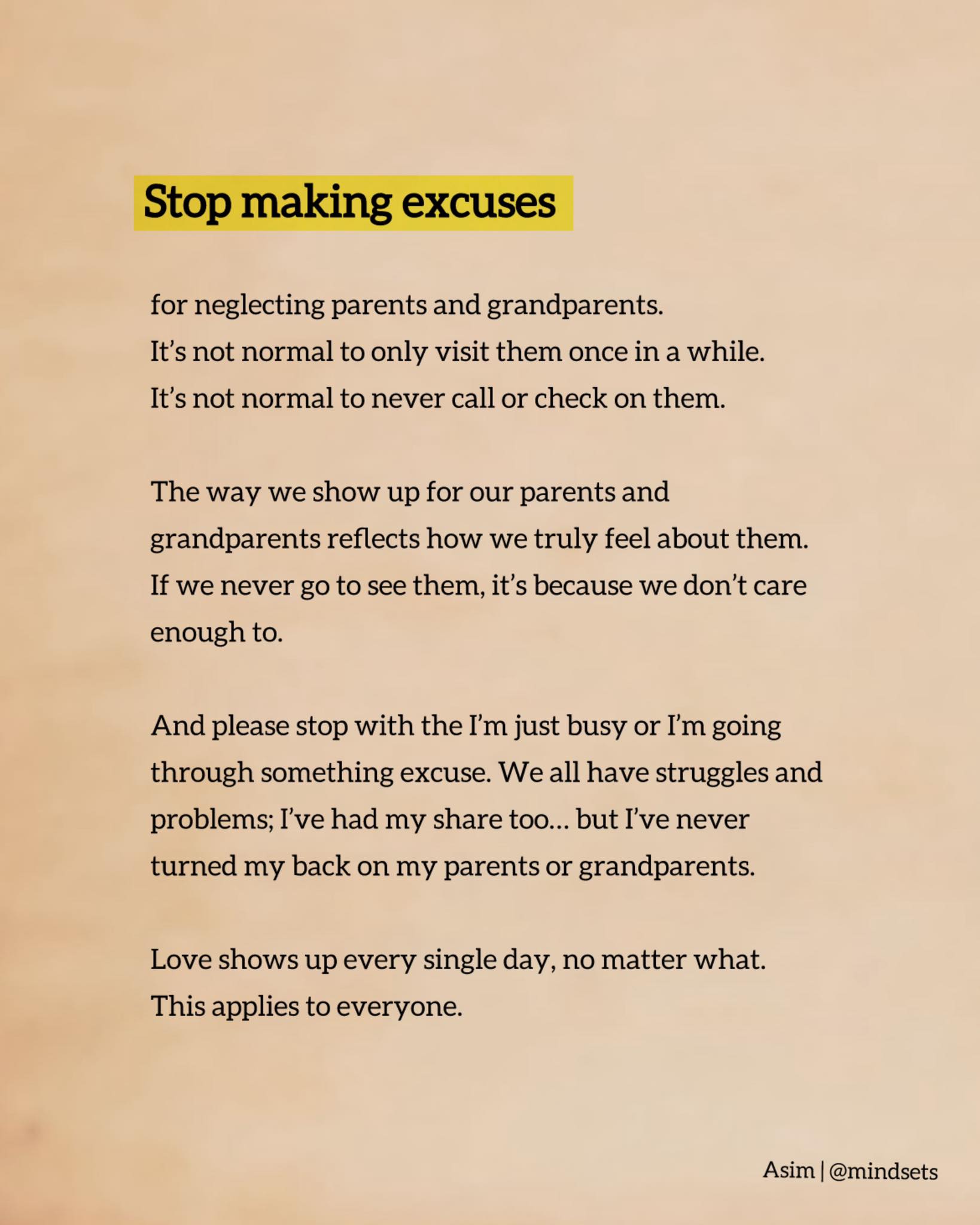 Stop making excuses

for neglecting parents and grandparents. It's not normal to only visit them once in a while. It's not normal to never call or check on them.

The way we show up for our parents and grandparents reflects how we truly feel about them. If we never go to see them, it's because we don't care enough to.

And please stop with the I'm just busy or I'm going through something excuse. We all have struggles and problems; I've had my share too... but I've never turned my back on my parents or grandparents.

Love shows up every single day, no matter what. This applies to everyone.

Asim | @mindsets